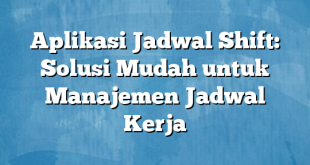 Aplikasi Jadwal Shift: Solusi Mudah untuk Manajemen Jadwal Kerja